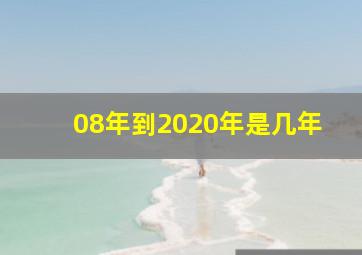 08年到2020年是几年